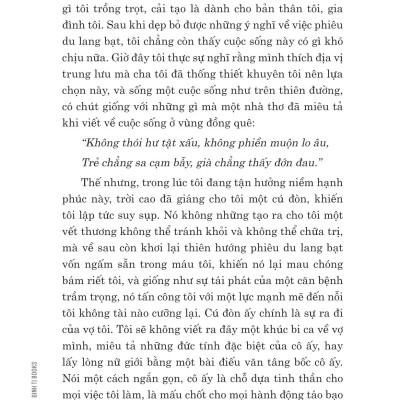 gì tôi trồng trọt, cải tạo là dành cho bản thân tôi, gia đình tôi. Sau khi dẹp bỏ được những ý nghĩ về việc phiêu du lang bạt, tôi chẳng còn thấy cuộc sống này có gì khó chịu nữa. Giờ đây tôi thực sự nghĩ rằng mình thích địa vị trung lưu mà cha tôi đã thống thiết khuyên tôi nên lựa chọn này, và sống một cuộc sống như trên thiên đường, có chút giống với những gì mà một nhà thơ đã miêu tả khi viết về cuộc sống ở vùng đồng quê:

"Không thói hư tật xấu, không phiền muộn lo âu,
Trẻ chẳng sa cạm bẫy, già chẳng thấy đớn đau."

Thế nhưng, trong lúc tôi đang tận hưởng niềm hạnh phúc này, trời cao đã giáng cho tôi một cú đòn, khiến tôi lập tức suy sụp. Nó không những tạo ra cho tôi một vết thương không thể tránh khỏi và không thể chữa trị, mà về sau còn khơi lại thiên hướng phiêu du lang bạt vốn ngấm sẵn trong máu tôi, khiến nó lại mau chóng bám riết tôi, và giống như sự tái phát của một căn bệnh trầm trọng, nó tấn công tôi với một lực mạnh mẽ đến nỗi tôi không tài nào cưỡng lại. Cú đòn ấy chính là sự ra đi của vợ tôi. Tôi sẽ không viết ra đây một khúc bi ca về vợ mình, miêu tả những đức tính đặc biệt của cô ấy, hay lấy lòng nữ giới bằng một bài điếu văn tâng bốc cô ấy. Nói một cách ngắn gọn, cô ấy là chỗ dựa tinh thần cho mọi việc tôi làm, là mấu chốt cho mọi hành động táo bạo

ĐINH TỊ BOOKS